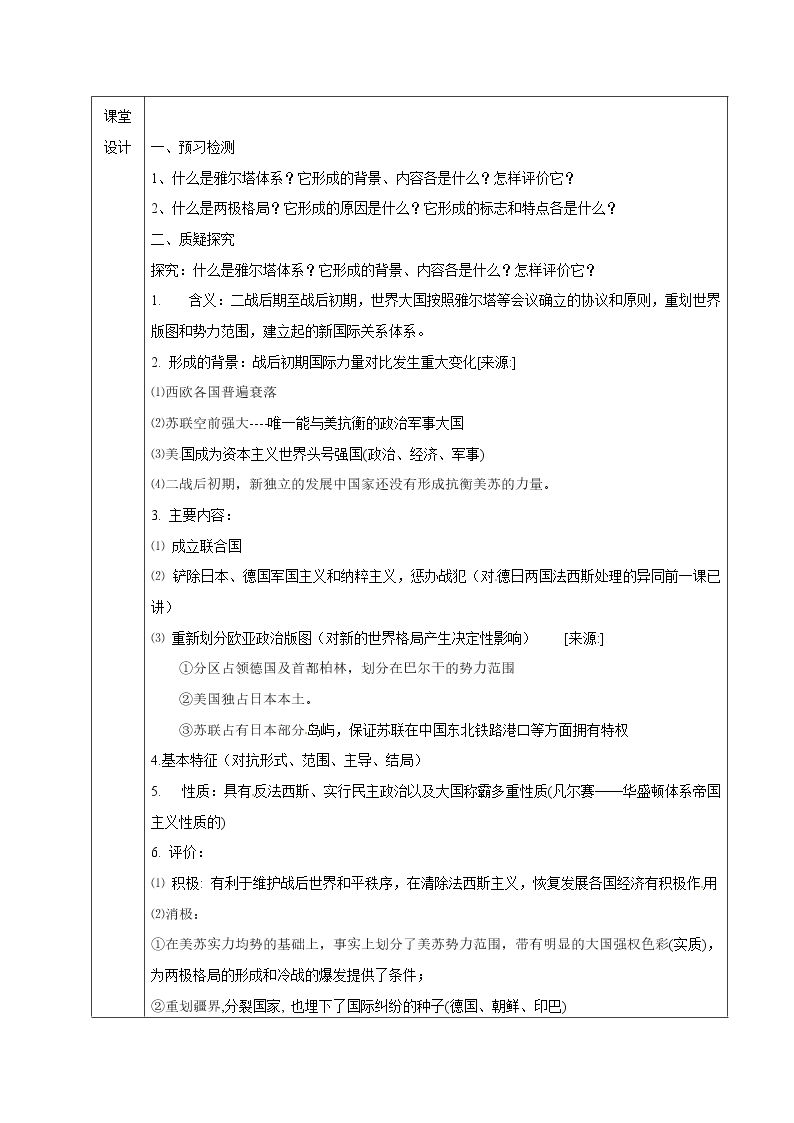 课堂设计

一、预习检测

1、什么是雅尔塔体系？它形成的背景、内容各是什么？怎样评价它？

2、什么是两极格局？它形成的原因是什么？它形成的标志和特点各是什么？

二、质疑探究

探究：什么是雅尔塔体系？它形成的背景、内容各是什么？怎样评价它？

1. 含义：二战后期至战后初期，世界大国按照雅尔塔等会议确立的协议和原则，重划世界版图和势力范围，建立起的新国际关系体系。

2. 形成的背景：战后初期国际力量对比发生重大变化[来源:]

⑴西欧各国普遍衰落

⑵苏联空前强大----唯一能与美抗衡的政治军事大国

⑶美国成为资本主义世界头号强国(政治、经济、军事)

⑷二战后初期，新独立的发展中国家还没有形成抗衡美苏的力量。

3. 主要内容：

⑴ 成立联合国

⑵ 铲除日本、德国军国主义和纳粹主义，惩办战犯（对德日两国法西斯处理的异同前一课已讲）

⑶ 重新划分欧亚政治版图（对新的世界格局产生决定性影响） [来源:]

①分区占领德国及首都柏林，划分在巴尔干的势力范围

②美国独占日本本土。

③苏联占有日本部分岛屿，保证苏联在中国东北铁路港口等方面拥有特权

4.基本特征（对抗形式、范围、主导、结局）

5. 性质：具有反法西斯、实行民主政治以及大国称霸多重性质(凡尔赛——华盛顿体系帝国主义性质的)

6. 评价：

⑴ 积极: 有利于维护战后世界和平秩序，在清除法西斯主义，恢复发展各国经济有积极作用

⑵消极：

①在美苏实力均势的基础上，事实上划分了美苏势力范围，带有明显的大国强权色彩(实质)，为两极格局的形成和冷战的爆发提供了条件；

②重划疆界,分裂国家, 也埋下了国际纠纷的种子(德国、朝鲜、印巴)